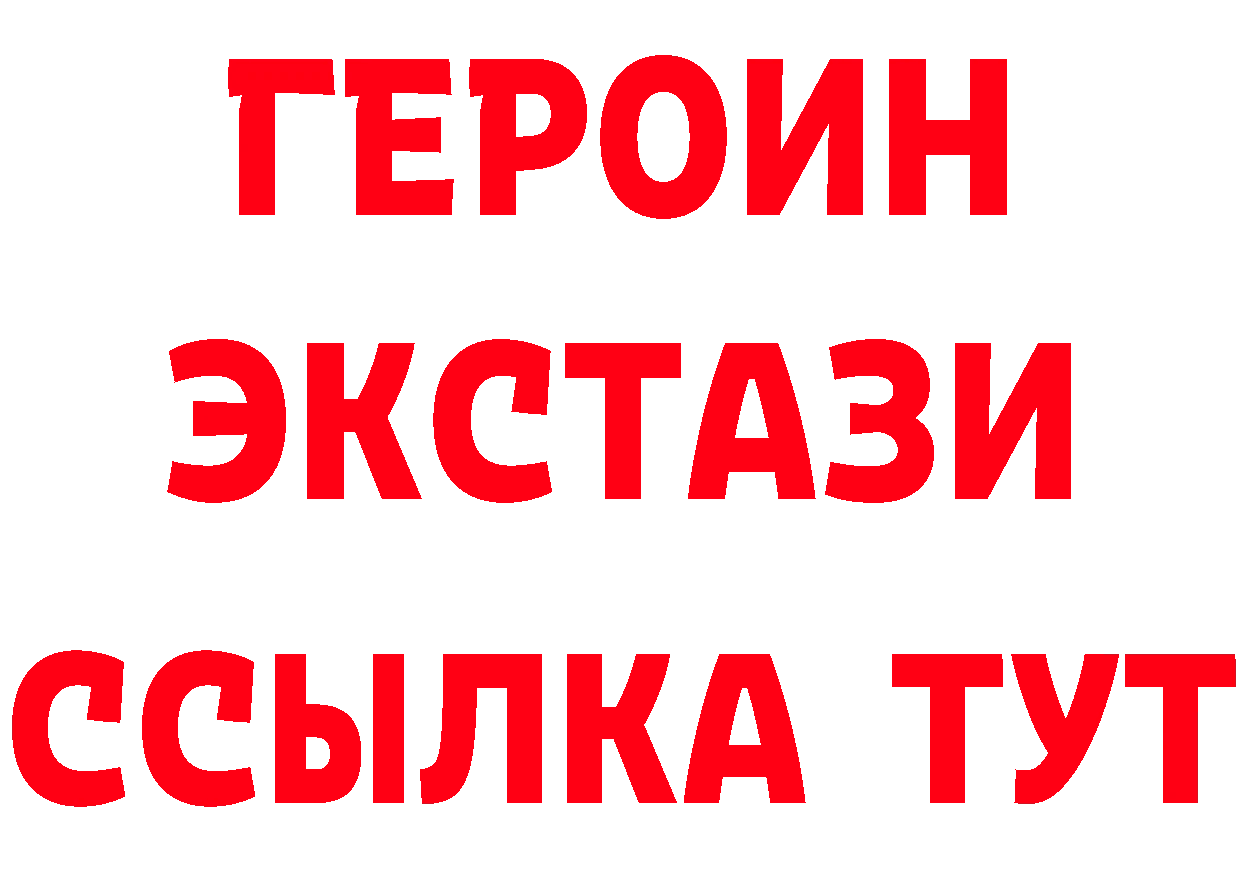 ГЕРОИН
ЭКСТАЗИ
ССЫЛКА ТУТ